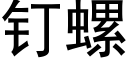 钉螺